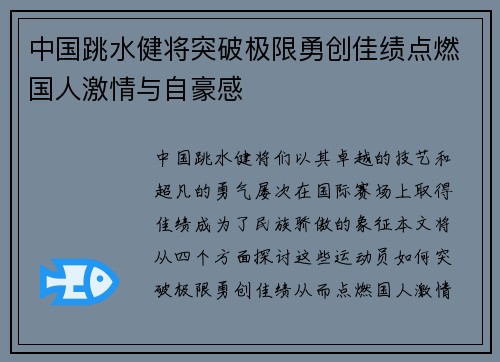 中国跳水健将突破极限勇创佳绩点燃国人激情与自豪感

中国跳水健将们以其卓越的技艺和超凡的勇气屡次在国际赛场上取得佳绩成为了民族骄傲的象征本文将从四个方面探讨这些运动员如何突破极限勇创佳绩从而点燃国人激情